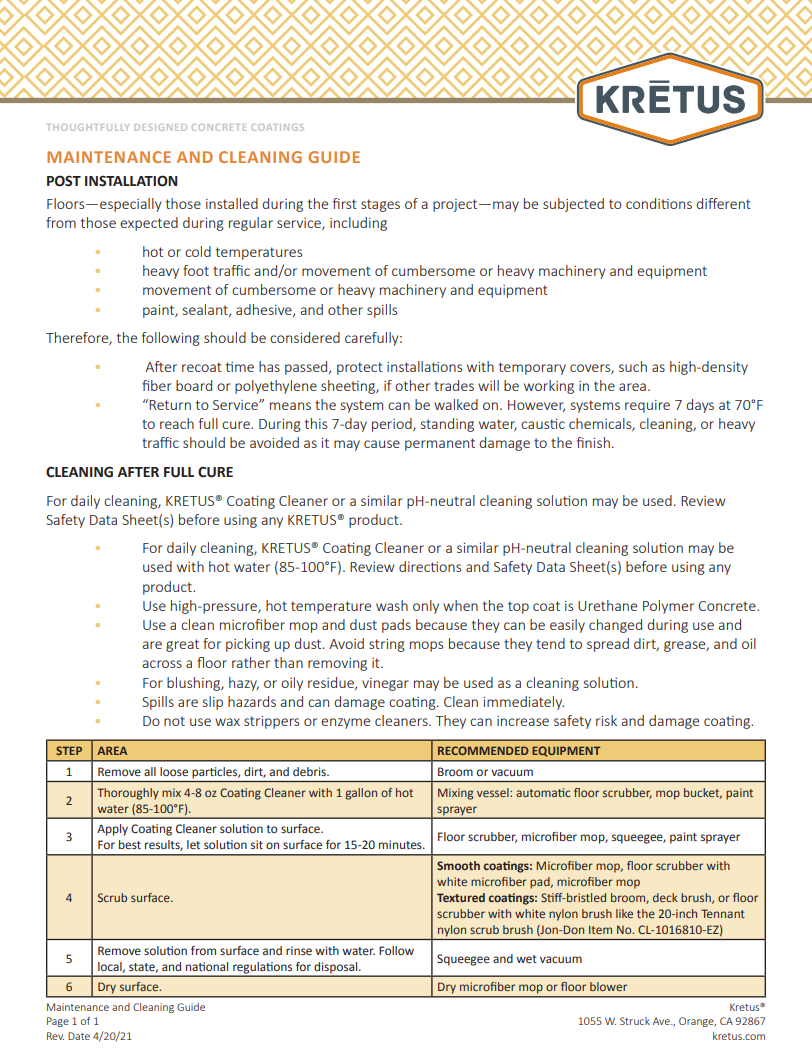 KRĒTUS

THOUGHTFULLY DESIGNED CONCRETE COATINGS

MAINTENANCE AND CLEANING GUIDE

POST INSTALLATION

Floors—especially those installed during the first stages of a project—may be subjected to conditions different from those expected during regular service, including

• hot or cold temperatures
• heavy foot traffic and/or movement of cumbersome or heavy machinery and equipment
• movement of cumbersome or heavy machinery and equipment
• paint, sealant, adhesive, and other spills

Therefore, the following should be considered carefully:

• After recoat time has passed, protect installations with temporary covers, such as high-density fiber board or polyethylene sheeting, if other trades will be working in the area.
• "Return to Service" means the system can be walked on. However, systems require 7 days at 70°F to reach full cure. During this 7-day period, standing water, caustic chemicals, cleaning, or heavy traffic should be avoided as it may cause permanent damage to the finish.

CLEANING AFTER FULL CURE

For daily cleaning, KRETUS® Coating Cleaner or a similar pH-neutral cleaning solution may be used. Review Safety Data Sheet(s) before using any KRETUS® product.

• For daily cleaning, KRETUS® Coating Cleaner or a similar pH-neutral cleaning solution may be used with hot water (85-100°F). Review directions and Safety Data Sheet(s) before using any product.
• Use high-pressure, hot temperature wash only when the top coat is Urethane Polymer Concrete.
• Use a clean microfiber mop and dust pads because they can be easily changed during use and are great for picking up dust. Avoid string mops because they tend to spread dirt, grease, and oil across a floor rather than removing it.
• For blushing, hazy, or oily residue, vinegar may be used as a cleaning solution.
• Spills are slip hazards and can damage coating. Clean immediately.
• Do not use wax strippers or enzyme cleaners. They can increase safety risk and damage coating.

| STEP | AREA | RECOMMENDED EQUIPMENT |
|---|---|---|
| 1 | Remove all loose particles, dirt, and debris. | Broom or vacuum |
| 2 | Thoroughly mix 4-8 oz Coating Cleaner with 1 gallon of hot water (85-100°F). | Mixing vessel: automatic floor scrubber, mop bucket, paint sprayer |
| 3 | Apply Coating Cleaner solution to surface. For best results, let solution sit on surface for 15-20 minutes. | Floor scrubber, microfiber mop, squeegee, paint sprayer |
| 4 | Scrub surface. | Smooth coatings: Microfiber mop, floor scrubber with white microfiber pad, microfiber mop Textured coatings: Stiff-bristled broom, deck brush, or floor scrubber with white nylon brush like the 20-inch Tennant nylon scrub brush (Jon-Don Item No. CL-1016810-EZ) |
| 5 | Remove solution from surface and rinse with water. Follow local, state, and national regulations for disposal. | Squeegee and wet vacuum |
| 6 | Dry surface. | Dry microfiber mop or floor blower |

Maintenance and Cleaning Guide
Page 1 of 1
Rev. Date 4/20/21

Kretus®
1055 W. Struck Ave., Orange, CA 92867
kretus.com